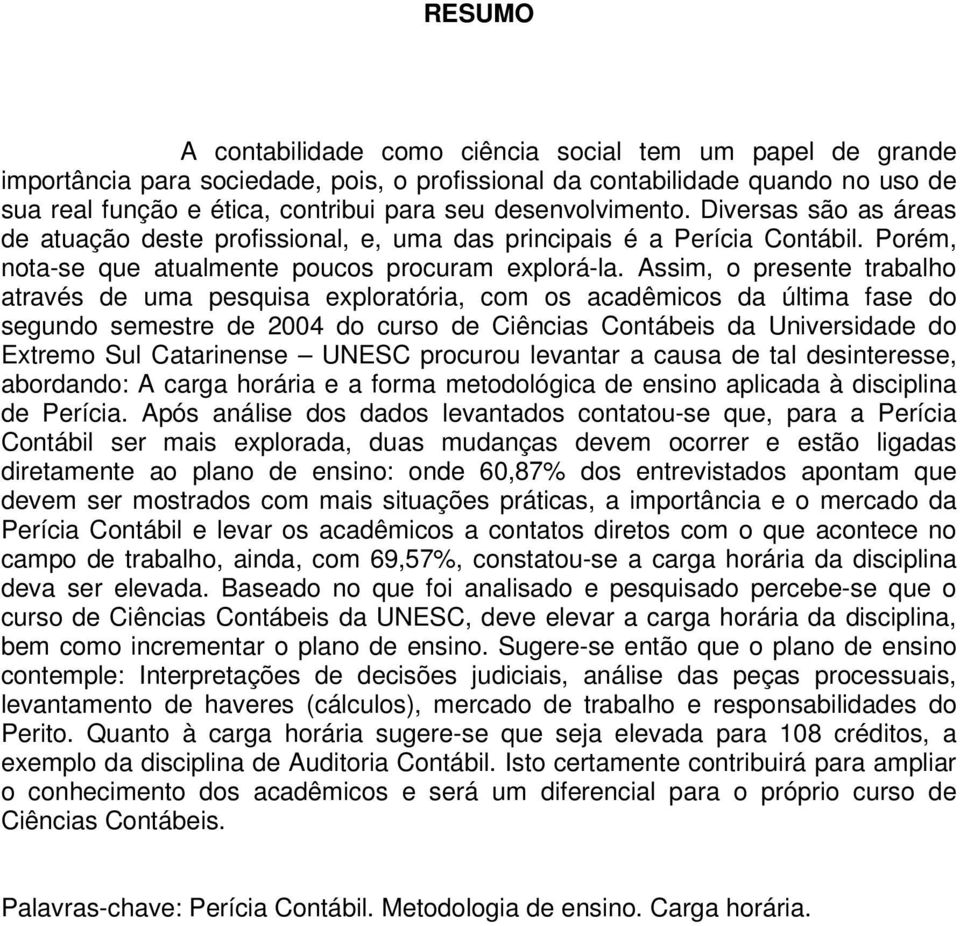 RESUMO

A contabilidade como ciência social tem um papel de grande importância para sociedade, pois, o profissional da contabilidade quando no uso de sua real função e ética, contribui para seu desenvolvimento. Diversas são as áreas de atuação deste profissional, e, uma das principais é a Perícia Contábil. Porém, nota-se que atualmente poucos procuram explorá-la. Assim, o presente trabalho através de uma pesquisa exploratória, com os acadêmicos da última fase do segundo semestre de 2004 do curso de Ciências Contábeis da Universidade do Extremo Sul Catarinense – UNESC procurou levantar a causa de tal desinteresse, abordando: A carga horária e a forma metodológica de ensino aplicada à disciplina de Perícia. Após análise dos dados levantados contatou-se que, para a Perícia Contábil ser mais explorada, duas mudanças devem ocorrer e estão ligadas diretamente ao plano de ensino: onde 60,87% dos entrevistados apontam que devem ser mostrados com mais situações práticas, a importância e o mercado da Perícia Contábil e levar os acadêmicos a contatos diretos com o que acontece no campo de trabalho, ainda, com 69,57%, constatou-se a carga horária da disciplina deva ser elevada. Baseado no que foi analisado e pesquisado percebe-se que o curso de Ciências Contábeis da UNESC, deve elevar a carga horária da disciplina, bem como incrementar o plano de ensino. Sugere-se então que o plano de ensino contemple: Interpretações de decisões judiciais, análise das peças processuais, levantamento de haveres (cálculos), mercado de trabalho e responsabilidades do Perito. Quanto à carga horária sugere-se que seja elevada para 108 créditos, a exemplo da disciplina de Auditoria Contábil. Isto certamente contribuirá para ampliar o conhecimento dos acadêmicos e será um diferencial para o próprio curso de Ciências Contábeis.

Palavras-chave: Perícia Contábil. Metodologia de ensino. Carga horária.